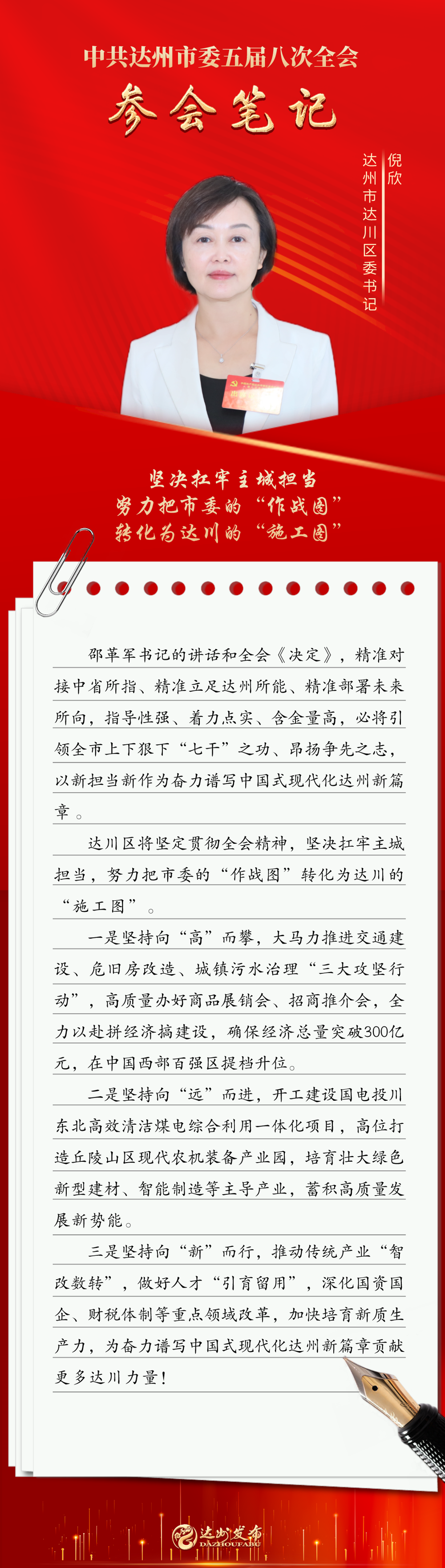 中共达州市委五届八次全会

参会笔记

倪欣
达州市达川区委书记

坚决扛牢主城担当
努力把市委的“作战图”
转化为达川的“施工图”

邵革军书记的讲话和全会《决定》，精准对接中省所指、精准立足达州所能、精准部署未来所向，指导性强、着力点实、含金量高，必将引领全市上下狠下“七干”之功、昂扬争先之志，以新担当新作为奋力谱写中国式现代化达州新篇章。

达川区将坚定贯彻全会精神，坚决扛牢主城担当，努力把市委的“作战图”转化为达川的“施工图”。

一是坚持向“高”而攀，大马力推进交通建设、危旧房改造、城镇污水治理“三大攻坚行动”，高质量办好商品展销会、招商推介会，全力以赴拼经济搞建设，确保经济总量突破300亿元，在中国西部百强区提档升位。

二是坚持向“远”而进，开工建设国电投川东北高效清洁煤电综合利用一体化项目，高位打造丘陵山区现代农机装备产业园，培育壮大绿色新型建材、智能制造等主导产业，蓄积高质量发展新势能。

三是坚持向“新”而行，推动传统产业“智改数转”，做好人才“引育留用”，深化国资国企、财税体制等重点领域改革，加快培育新质生产力，为奋力谱写中国式现代化达州新篇章贡献更多达川力量！

达州发布
DAZHOUFABU